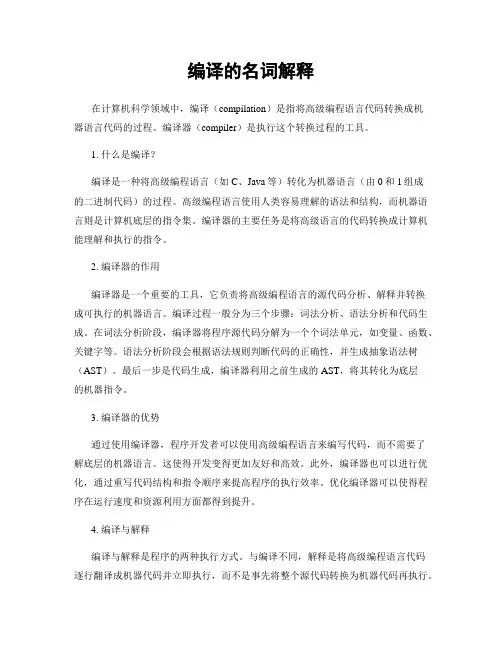 编译的名词解释

在计算机科学领域中，编译（compilation）是指将高级编程语言代码转换成机器语言代码的过程。编译器（compiler）是执行这个转换过程的工具。

1. 什么是编译？

编译是一种将高级编程语言（如 C、Java 等）转化为机器语言（由 0 和 1 组成的二进制代码）的过程。高级编程语言使用人类容易理解的语法和结构，而机器语言则是计算机底层的指令集。编译器的主要任务是将高级语言的代码转换成计算机能理解和执行的指令。

2. 编译器的作用

编译器是一个重要的工具，它负责将高级编程语言的源代码分析、解释并转换成可执行的机器语言。编译过程一般分为三个步骤：词法分析、语法分析和代码生成。在词法分析阶段，编译器将程序源代码分解为一个个词法单元，如变量、函数、关键字等。语法分析阶段会根据语法规则判断代码的正确性，并生成抽象语法树（AST）。最后一步是代码生成，编译器利用之前生成的 AST，将其转化为底层的机器指令。

3. 编译器的优势

通过使用编译器，程序开发者可以使用高级编程语言来编写代码，而不需要了解底层的机器语言。这使得开发变得更加友好和高效。此外，编译器也可以进行优化，通过重写代码结构和指令顺序来提高程序的执行效率。优化编译器可以使得程序在运行速度和资源利用方面都得到提升。

4. 编译与解释

编译与解释是程序的两种执行方式。与编译不同，解释是将高级编程语言代码逐行翻译成机器代码并立即执行，而不是事先将整个源代码转换为机器代码再执行。